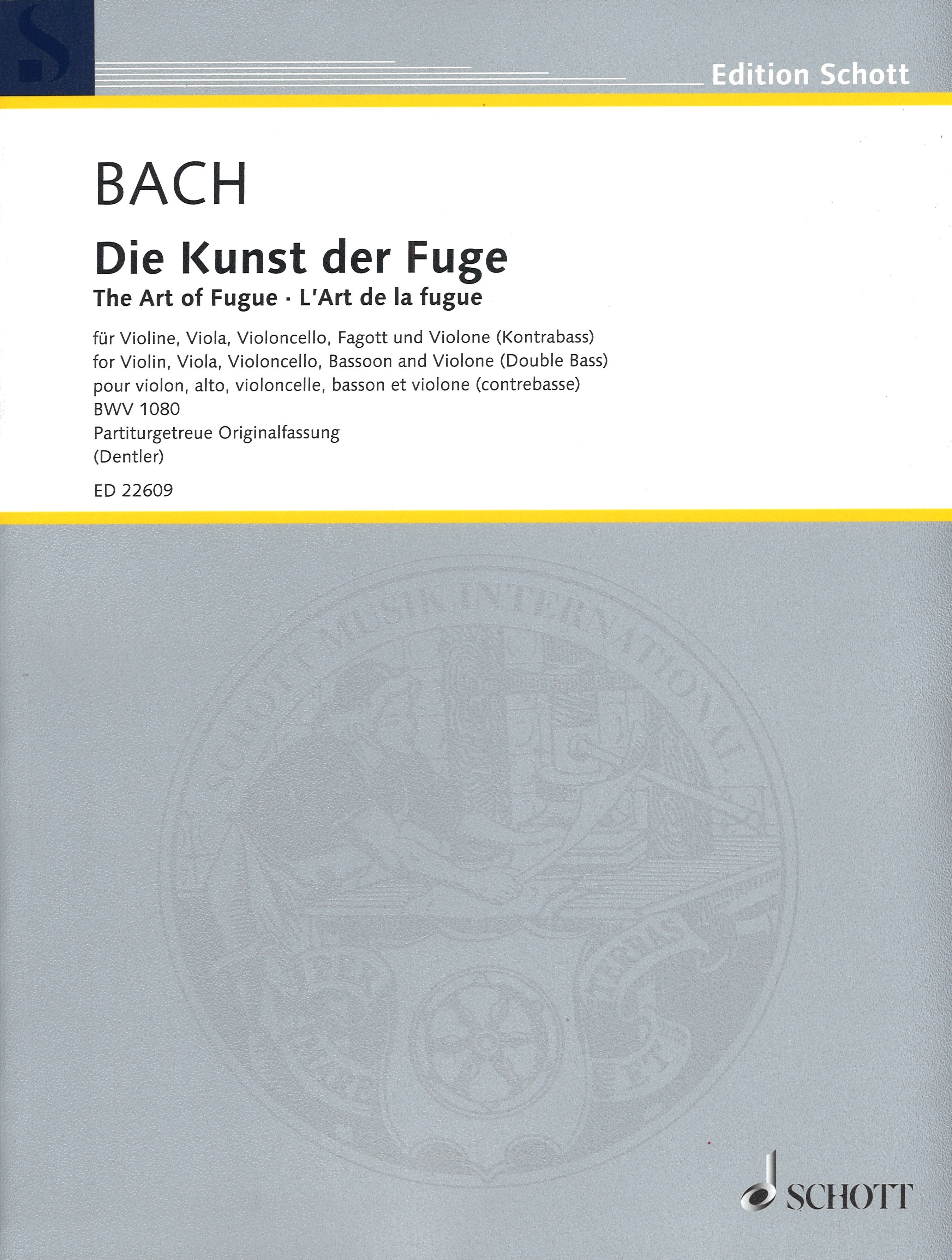 S

Edition Schott

BACH

Die Kunst der Fuge

The Art of Fugue · L'Art de la fugue

für Violine, Viola, Violoncello, Fagott und Violone (Kontrabass)
for Violin, Viola, Violoncello, Bassoon and Violone (Double Bass)
pour violon, alto, violoncelle, basson et violone (contrebasse)
BWV 1080
Partiturgetreue Originalfassung
(Dentler)

ED 22609

SCHOTT MUSIK INTERNATIONAL

SCHOTT